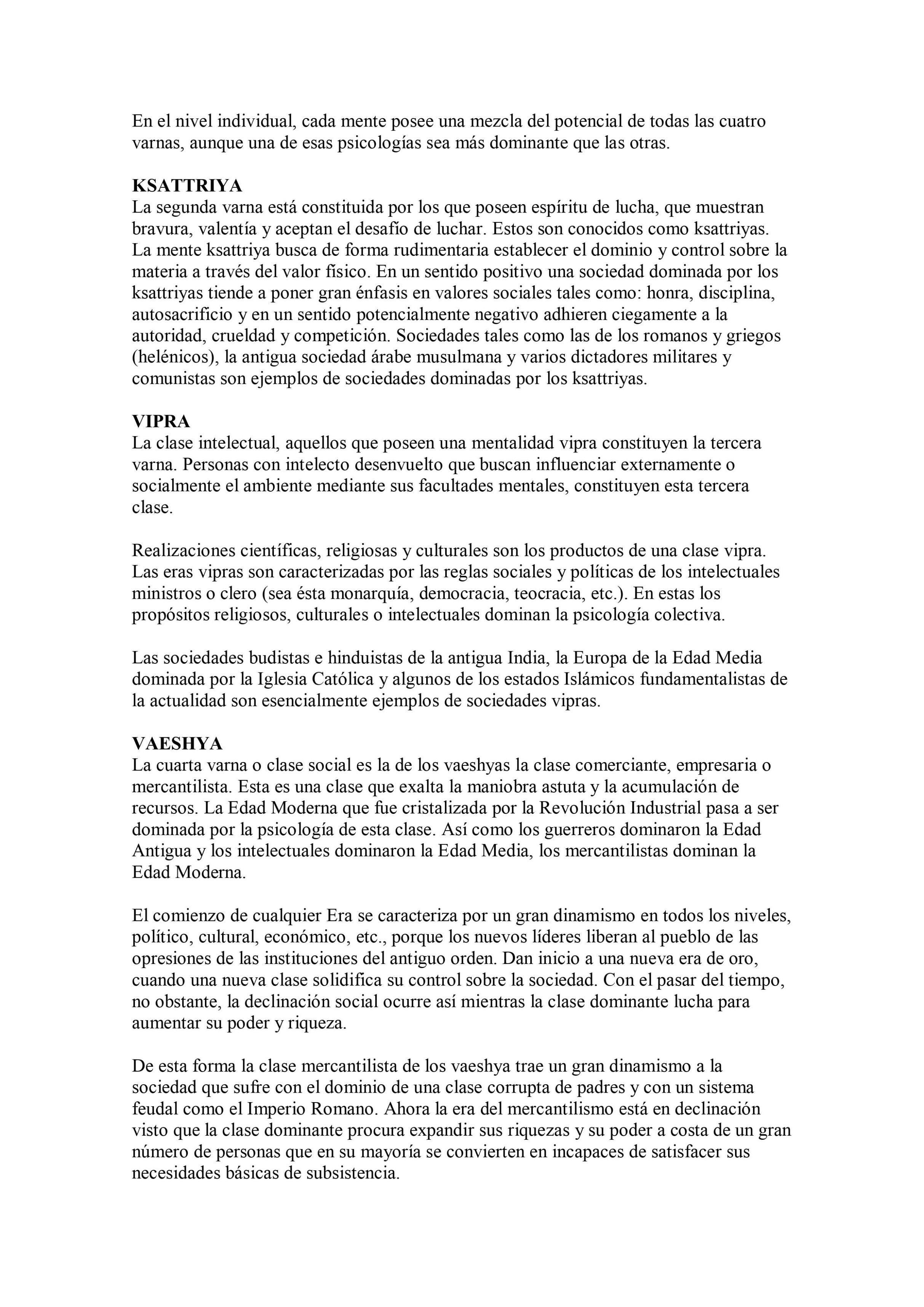 En el nivel individual, cada mente posee una mezcla del potencial de todas las cuatro varnas, aunque una de esas psicologías sea más dominante que las otras.

KSATTRIYA
La segunda varna está constituida por los que poseen espíritu de lucha, que muestran bravura, valentía y aceptan el desafío de luchar. Estos son conocidos como ksattriyas. La mente ksattriya busca de forma rudimentaria establecer el dominio y control sobre la materia a través del valor físico. En un sentido positivo una sociedad dominada por los ksattriyas tiende a poner gran énfasis en valores sociales tales como: honra, disciplina, autosacrificio y en un sentido potencialmente negativo adhieren ciegamente a la autoridad, crueldad y competición. Sociedades tales como las de los romanos y griegos (helénicos), la antigua sociedad árabe musulmana y varios dictadores militares y comunistas son ejemplos de sociedades dominadas por los ksattriyas.

VIPRA
La clase intelectual, aquellos que poseen una mentalidad vipra constituyen la tercera varna. Personas con intelecto desenvuelto que buscan influenciar externamente o socialmente el ambiente mediante sus facultades mentales, constituyen esta tercera clase.

Realizaciones científicas, religiosas y culturales son los productos de una clase vipra. Las eras vipras son caracterizadas por las reglas sociales y políticas de los intelectuales ministros o clero (sea ésta monarquía, democracia, teocracia, etc.). En estas los propósitos religiosos, culturales o intelectuales dominan la psicología colectiva.

Las sociedades budistas e hinduistas de la antigua India, la Europa de la Edad Media dominada por la Iglesia Católica y algunos de los estados Islámicos fundamentalistas de la actualidad son esencialmente ejemplos de sociedades vipras.

VAESHYA
La cuarta varna o clase social es la de los vaeshyas la clase comerciante, empresaria o mercantilista. Esta es una clase que exalta la maniobra astuta y la acumulación de recursos. La Edad Moderna que fue cristalizada por la Revolución Industrial pasa a ser dominada por la psicología de esta clase. Así como los guerreros dominaron la Edad Antigua y los intelectuales dominaron la Edad Media, los mercantilistas dominan la Edad Moderna.

El comienzo de cualquier Era se caracteriza por un gran dinamismo en todos los niveles, político, cultural, económico, etc., porque los nuevos líderes liberan al pueblo de las opresiones de las instituciones del antiguo orden. Dan inicio a una nueva era de oro, cuando una nueva clase solidifica su control sobre la sociedad. Con el pasar del tiempo, no obstante, la declinación social ocurre así mientras la clase dominante lucha para aumentar su poder y riqueza.

De esta forma la clase mercantilista de los vaeshya trae un gran dinamismo a la sociedad que sufre con el dominio de una clase corrupta de padres y con un sistema feudal como el Imperio Romano. Ahora la era del mercantilismo está en declinación visto que la clase dominante procura expandir sus riquezas y su poder a costa de un gran número de personas que en su mayoría se convierten en incapaces de satisfacer sus necesidades básicas de subsistencia.